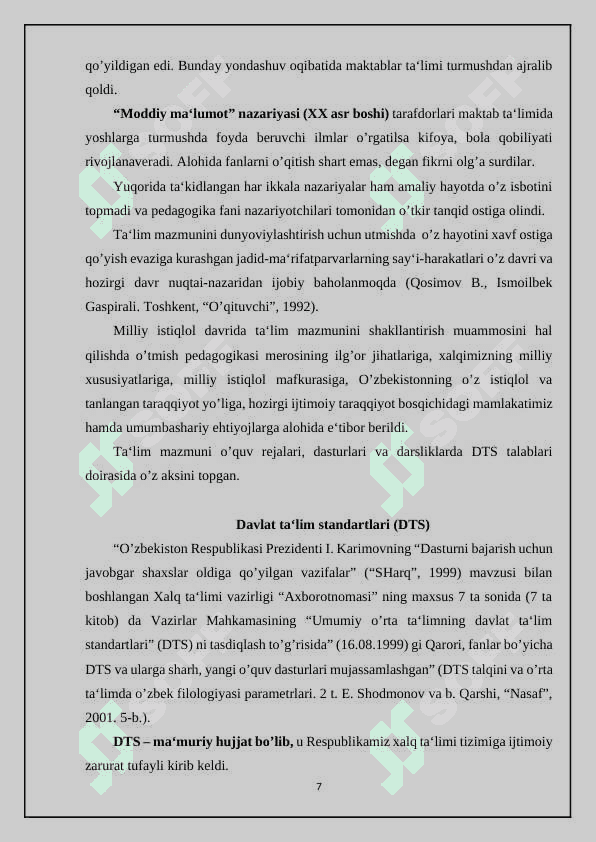 qo’yildigan edi. Bunday yondashuv oqibatida maktablar ta‘limi turmushdan ajralib qoldi.

**“Moddiy ma‘lumot” nazariyasi (XX asr boshi)** tarafdorlari maktab ta‘limida yoshlarga turmushda foyda beruvchi ilmlar o’rgatilsa kifoya, bola qobiliyati rivojlanaveradi. Alohida fanlarni o’qitish shart emas, degan fikrni olg’a surdilar.

Yuqorida ta‘kidlangan har ikkala nazariyalar ham amaliy hayotda o’z isbotini topmadi va pedagogika fani nazariyotchilari tomonidan o’tkir tanqid ostiga olindi.

Ta‘lim mazmunini dunyoviylashtirish uchun utmishda o’z hayotini xavf ostiga qo’yish evaziga kurashgan jadid-ma‘rifatparvarlarning say‘i-harakatlari o’z davri va hozirgi davr nuqtai-nazaridan ijobiy baholanmoqda (Qosimov B., Ismoilbek Gaspirali. Toshkent, “O’qituvchi”, 1992).

Milliy istiqlol davrida ta‘lim mazmunini shakllantirish muammosini hal qilishda o’tmish pedagogikasi merosining ilg’or jihatlariga, xalqimizning milliy xususiyatlariga, milliy istiqlol mafkurasiga, O’zbekistonning o’z istiqlol va tanlangan taraqqiyot yo’liga, hozirgi ijtimoiy taraqqiyot bosqichidagi mamlakatimiz hamda umumbashariy ehtiyojlarga alohida e‘tibor berildi.

Ta‘lim mazmuni o’quv rejalari, dasturlari va darsliklarda DTS talablari doirasida o’z aksini topgan.

**Davlat ta‘lim standartlari (DTS)**

“O’zbekiston Respublikasi Prezidenti I. Karimovning “Dasturni bajarish uchun javobgar shaxslar oldiga qo’yilgan vazifalar” (“SHarq”, 1999) mavzusi bilan boshlangan Xalq ta‘limi vazirligi “Axborotnomasi” ning maxsus 7 ta sonida (7 ta kitob) da Vazirlar Mahkamasining “Umumiy o’rta ta‘limning davlat ta‘lim standartlari” (DTS) ni tasdiqlash to’g’risida” (16.08.1999) gi Qarori, fanlar bo’yicha DTS va ularga sharh, yangi o’quv dasturlari mujassamlashgan” (DTS talqini va o’rta ta‘limda o’zbek filologiyasi parametrlari. 2 t. E. Shodmonov va b. Qarshi, “Nasaf”, 2001. 5-b.).

**DTS – ma‘muriy hujjat bo’lib,** u Respublikamiz xalq ta‘limi tizimiga ijtimoiy zarurat tufayli kirib keldi.

7